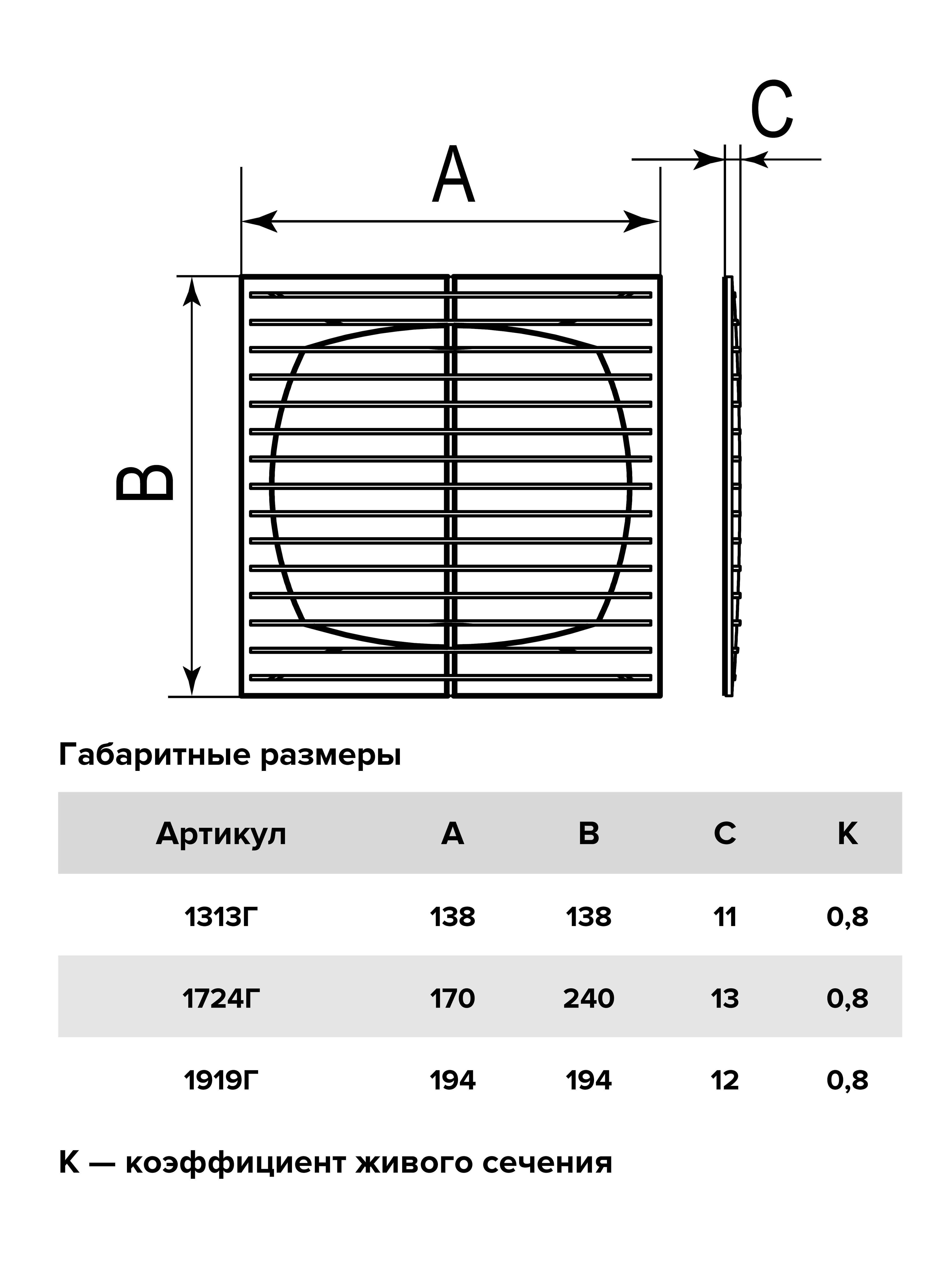 C

A

B

Габаритные размеры

| Артикул | A | B | C | K |
|---|---|---|---|---|
| 1313Г | 138 | 138 | 11 | 0,8 |
| 1724Г | 170 | 240 | 13 | 0,8 |
| 1919Г | 194 | 194 | 12 | 0,8 |

K — коэффициент живого сечения